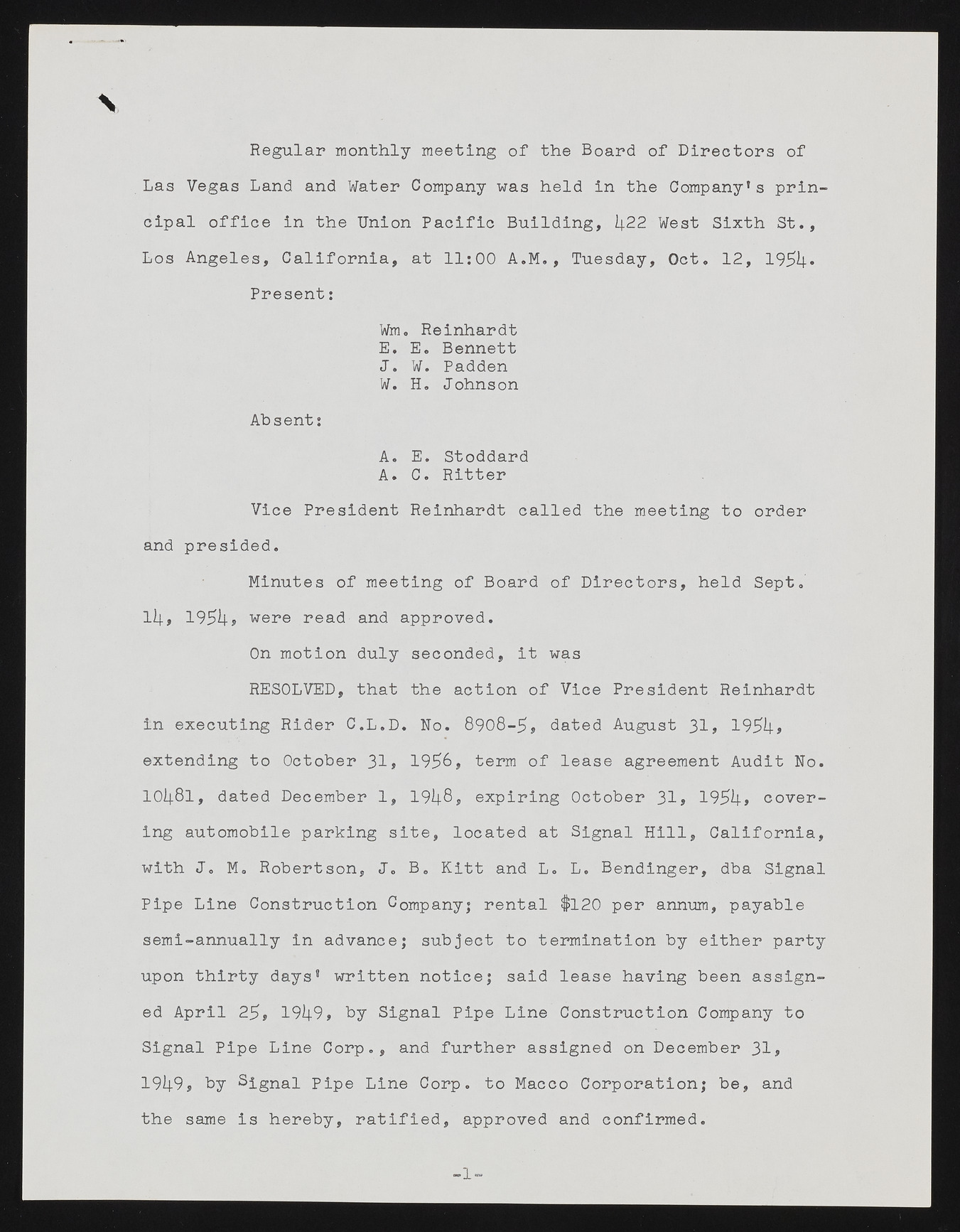 Regular monthly meeting of the Board of Directors of Las Vegas Land and Water Company was held in the Company's principal office in the Union Pacific Building, 422 West Sixth St., Los Angeles, California, at 11:00 A.M., Tuesday, Oct. 12, 1954.

Present:

Wm. Reinhardt
E. E. Bennett
J. W. Padden
W. H. Johnson

Absent:

A. E. Stoddard
A. C. Ritter

Vice President Reinhardt called the meeting to order and presided.

Minutes of meeting of Board of Directors, held Sept. 14, 1954, were read and approved.

On motion duly seconded, it was

RESOLVED, that the action of Vice President Reinhardt in executing Rider C.L.D. No. 8908-5, dated August 31, 1954, extending to October 31, 1956, term of lease agreement Audit No. 10481, dated December 1, 1948, expiring October 31, 1954, covering automobile parking site, located at Signal Hill, California, with J. M. Robertson, J. B. Kitt and L. L. Bendinger, dba Signal Pipe Line Construction Company; rental $120 per annum, payable semi-annually in advance; subject to termination by either party upon thirty days' written notice; said lease having been assigned April 25, 1949, by Signal Pipe Line Construction Company to Signal Pipe Line Corp., and further assigned on December 31, 1949, by Signal Pipe Line Corp. to Macco Corporation; be, and the same is hereby, ratified, approved and confirmed.

-1-